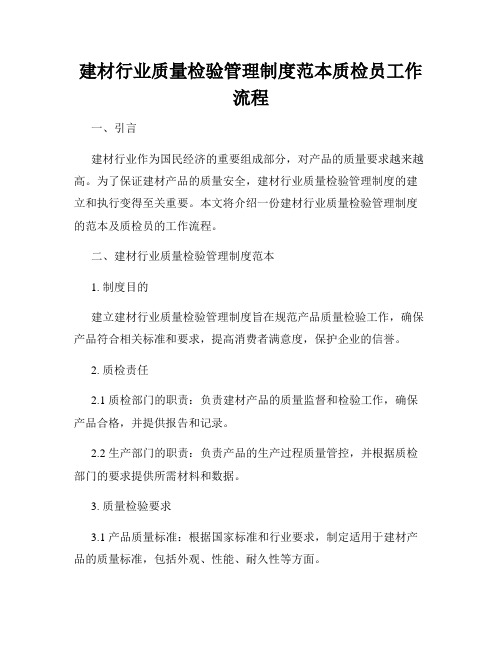 建材行业质量检验管理制度范本质检员工作流程

一、引言

建材行业作为国民经济的重要组成部分，对产品的质量要求越来越高。为了保证建材产品的质量安全，建材行业质量检验管理制度的建立和执行变得至关重要。本文将介绍一份建材行业质量检验管理制度的范本及质检员的工作流程。

二、建材行业质量检验管理制度范本

1. 制度目的

建立建材行业质量检验管理制度旨在规范产品质量检验工作，确保产品符合相关标准和要求，提高消费者满意度，保护企业的信誉。

2. 质检责任

2.1 质检部门的职责：负责建材产品的质量监督和检验工作，确保产品合格，并提供报告和记录。

2.2 生产部门的职责：负责产品的生产过程质量管控，并根据质检部门的要求提供所需材料和数据。

3. 质量检验要求

3.1 产品质量标准：根据国家标准和行业要求，制定适用于建材产品的质量标准，包括外观、性能、耐久性等方面。